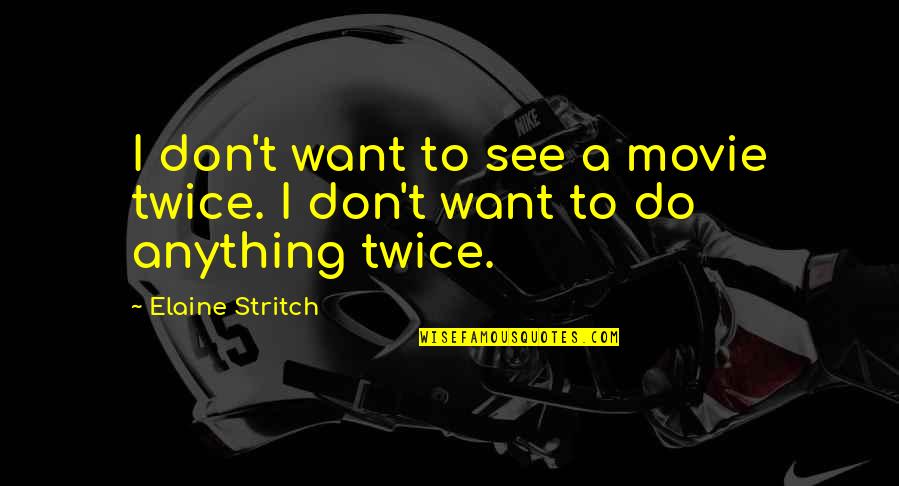 I don't want to see a movie twice. I don't want to do anything twice.

~ Elaine Stritch

WISEFAMOUSQUOTES.COM

NIKE

45